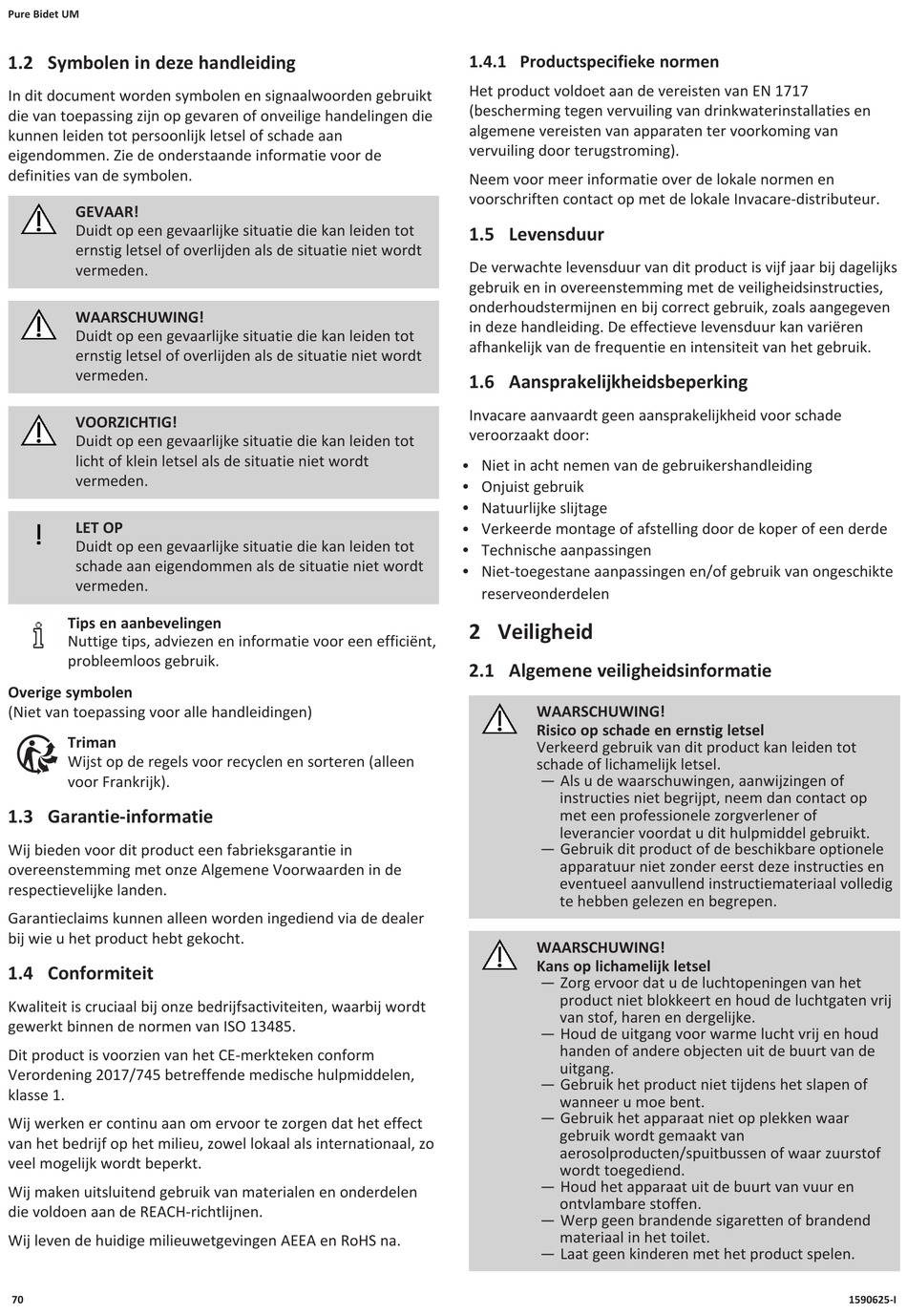 Pure Bidet UM

1.2 Symbolen in deze handleiding

In dit document worden symbolen en signaalwoorden gebruikt die van toepassing zijn op gevaren of onveilige handelingen die kunnen leiden tot persoonlijk letsel of schade aan eigendommen. Zie de onderstaande informatie voor de definities van de symbolen.

GEVAAR!
Duidt op een gevaarlijke situatie die kan leiden tot ernstig letsel of overlijden als de situatie niet wordt vermeden.

WAARSCHUWING!
Duidt op een gevaarlijke situatie die kan leiden tot ernstig letsel of overlijden als de situatie niet wordt vermeden.

VOORZICHTIG!
Duidt op een gevaarlijke situatie die kan leiden tot licht of klein letsel als de situatie niet wordt vermeden.

!
LET OP
Duidt op een gevaarlijke situatie die kan leiden tot schade aan eigendommen als de situatie niet wordt vermeden.

Tips en aanbevelingen
Nuttige tips, adviezen en informatie voor een efficiënt, probleemloos gebruik.

Overige symbolen
(Niet van toepassing voor alle handleidingen)

Triman
Wijst op de regels voor recyclen en sorteren (alleen voor Frankrijk).

1.3 Garantie-informatie

Wij bieden voor dit product een fabrieksgarantie in overeenstemming met onze Algemene Voorwaarden in de respectievelijke landen.

Garantieclaims kunnen alleen worden ingediend via de dealer bij wie u het product hebt gekocht.

1.4 Conformiteit

Kwaliteit is cruciaal bij onze bedrijfsactiviteiten, waarbij wordt gewerkt binnen de normen van ISO 13485.

Dit product is voorzien van het CE-merkteken conform Verordening 2017/745 betreffende medische hulpmiddelen, klasse 1.

Wij werken er continu aan om ervoor te zorgen dat het effect van het bedrijf op het milieu, zowel lokaal als internationaal, zo veel mogelijk wordt beperkt.

Wij maken uitsluitend gebruik van materialen en onderdelen die voldoen aan de REACH-richtlijnen.

Wij leven de huidige milieuwetgevingen AEEA en RoHS na.

1.4.1 Productspecifieke normen

Het product voldoet aan de vereisten van EN 1717 (bescherming tegen vervuiling van drinkwaterinstallaties en algemene vereisten van apparaten ter voorkoming van vervuiling door terugstroming).

Neem voor meer informatie over de lokale normen en voorschriften contact op met de lokale Invacare-distributeur.

1.5 Levensduur

De verwachte levensduur van dit product is vijf jaar bij dagelijks gebruik en in overeenstemming met de veiligheidsinstructies, onderhoudstermijnen en bij correct gebruik, zoals aangegeven in deze handleiding. De effectieve levensduur kan variëren afhankelijk van de frequentie en intensiteit van het gebruik.

1.6 Aansprakelijkheidsbeperking

Invacare aanvaardt geen aansprakelijkheid voor schade veroorzaakt door:

• Niet in acht nemen van de gebruikershandleiding
• Onjuist gebruik
• Natuurlijke slijtage
• Verkeerde montage of afstelling door de koper of een derde
• Technische aanpassingen
• Niet-toegestane aanpassingen en/of gebruik van ongeschikte reserveonderdelen

2 Veiligheid

2.1 Algemene veiligheidsinformatie

WAARSCHUWING!
Risico op schade en ernstig letsel
Verkeerd gebruik van dit product kan leiden tot schade of lichamelijk letsel.
— Als u de waarschuwingen, aanwijzingen of instructies niet begrijpt, neem dan contact op met een professionele zorgverlener of leverancier voordat u dit hulpmiddel gebruikt.
— Gebruik dit product of de beschikbare optionele apparatuur niet zonder eerst deze instructies en eventueel aanvullend instructiemateriaal volledig te hebben gelezen en begrepen.

WAARSCHUWING!
Kans op lichamelijk letsel
— Zorg ervoor dat u de luchtopeningen van het product niet blokkeert en houd de luchtgaten vrij van stof, haren en dergelijke.
— Houd de uitgang voor warme lucht vrij en houd handen of andere objecten uit de buurt van de uitgang.
— Gebruik het product niet tijdens het slapen of wanneer u moe bent.
— Gebruik het apparaat niet op plekken waar gebruik wordt gemaakt van aerosolproducten/spuitbussen of waar zuurstof wordt toegediend.
— Houd het apparaat uit de buurt van vuur en ontvlambare stoffen.
— Werp geen brandende sigaretten of brandend materiaal in het toilet.
— Laat geen kinderen met het product spelen.

70

1590625-I